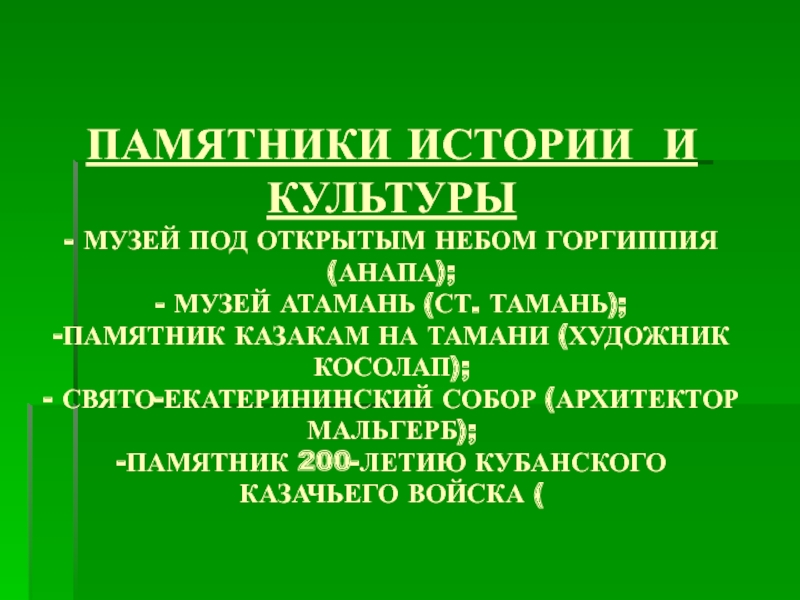 ПАМЯТНИКИ ИСТОРИИ И КУЛЬТУРЫ

- МУЗЕЙ ПОД ОТКРЫТЫМ НЕБОМ ГОРГИППИЯ (АНАПА);
- МУЗЕЙ АТАМАНЬ (СТ. ТАМАНЬ);
-ПАМЯТНИК КАЗАКАМ НА ТАМАНИ (ХУДОЖНИК КОСОЛАП);
- СВЯТО-ЕКАТЕРИНИНСКИЙ СОБОР (АРХИТЕКТОР МАЛЬГЕРБ);
-ПАМЯТНИК 200-ЛЕТИЮ КУБАНСКОГО КАЗАЧЬЕГО ВОЙСКА (